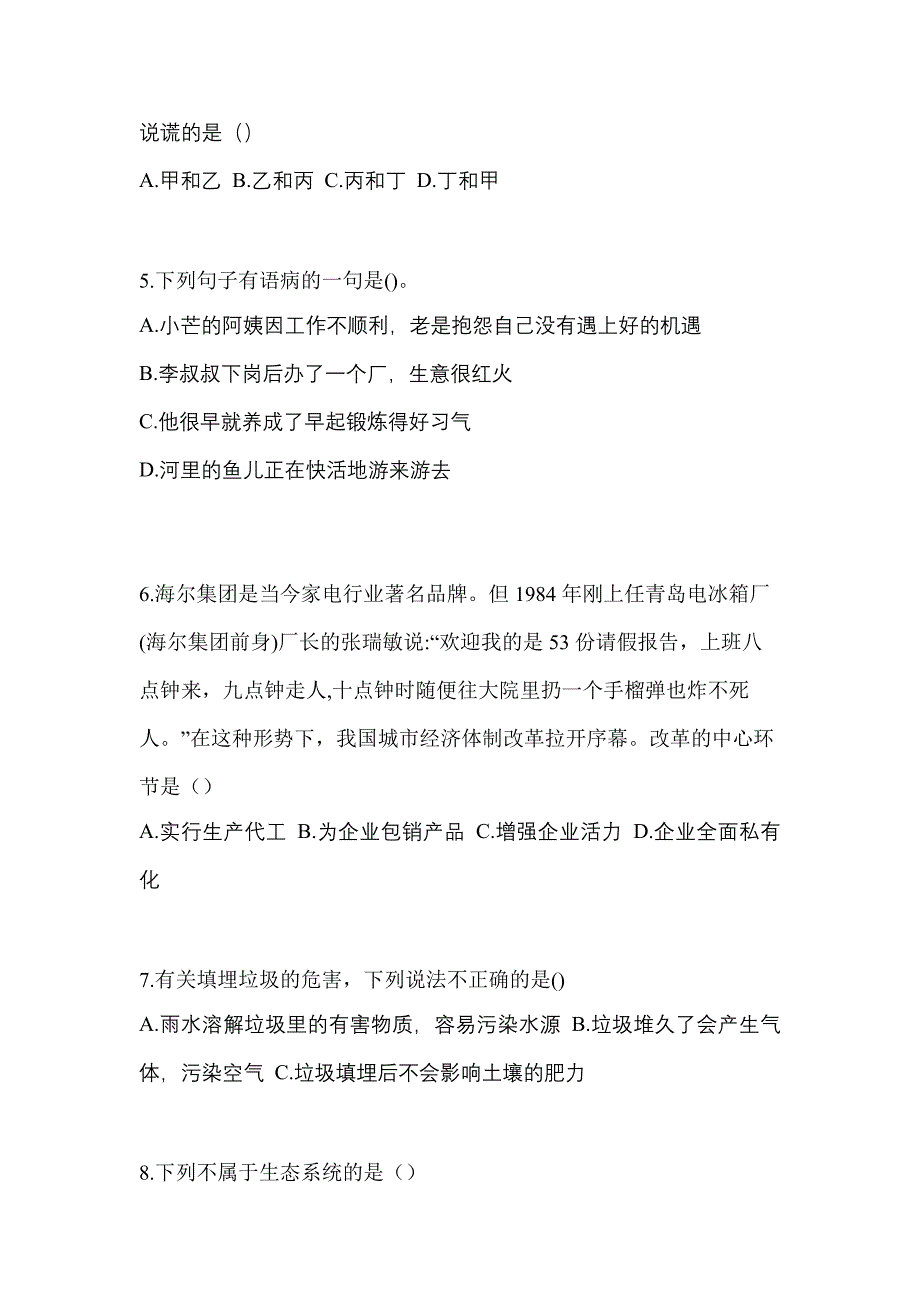 说谎的是（）

A.甲和乙 B.乙和丙 C.丙和丁 D.丁和甲

5.下列句子有语病的一句是()。

A.小芒的阿姨因工作不顺利，老是抱怨自己没有遇上好的机遇

B.李叔叔下岗后办了一个厂，生意很红火

C.他很早就养成了早起锻炼得好习气

D.河里的鱼儿正在快活地游来游去

6.海尔集团是当今家电行业著名品牌。但 1984 年刚上任青岛电冰箱厂(海尔集团前身)厂长的张瑞敏说:“欢迎我的是 53 份请假报告，上班八点钟来，九点钟走人,十点钟时随便往大院里扔一个手榴弹也炸不死人。”在这种形势下，我国城市经济体制改革拉开序幕。改革的中心环节是（）

A.实行生产代工 B.为企业包销产品 C.增强企业活力 D.企业全面私有化

7.有关填埋垃圾的危害，下列说法不正确的是()

A.雨水溶解垃圾里的有害物质，容易污染水源 B.垃圾堆久了会产生气体，污染空气 C.垃圾填埋后不会影响土壤的肥力

8.下列不属于生态系统的是（）